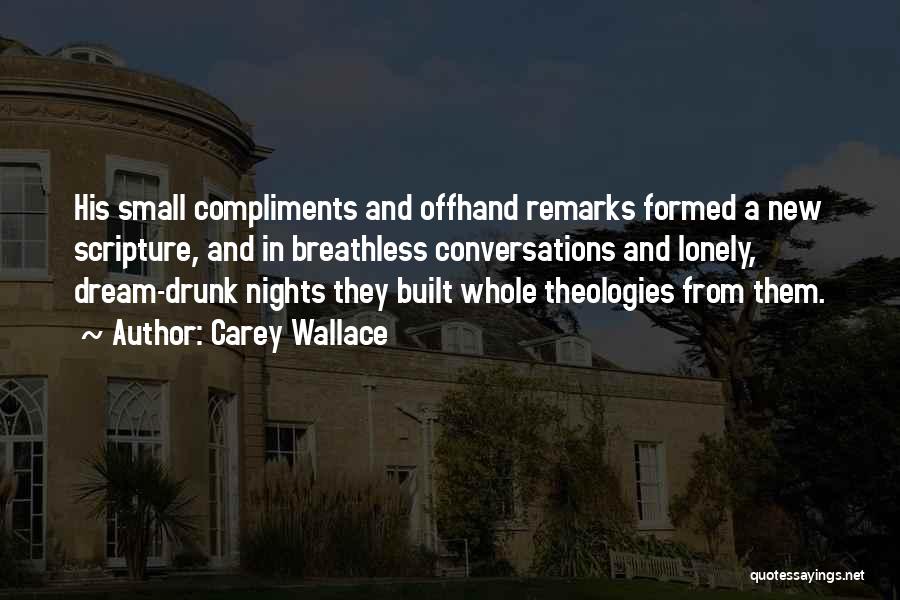 His small compliments and offhand remarks formed a new scripture, and in breathless conversations and lonely, dream-drunk nights they built whole theologies from them.
~ Author: Carey Wallace

quotessayings.net